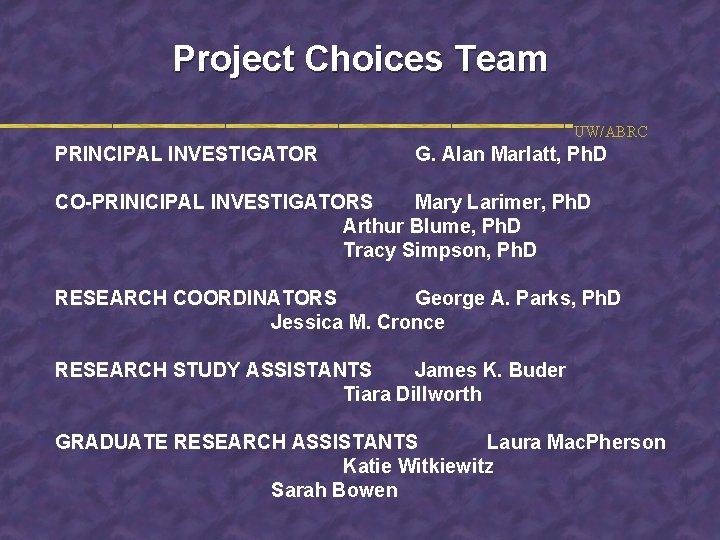 Project Choices Team

UW/ABRC

PRINCIPAL INVESTIGATOR G. Alan Marlatt, PhD

CO-PRINICIPAL INVESTIGATORS Mary Larimer, PhD
Arthur Blume, PhD
Tracy Simpson, PhD

RESEARCH COORDINATORS George A. Parks, PhD
Jessica M. Cronce

RESEARCH STUDY ASSISTANTS James K. Buder
Tiara Dillworth

GRADUATE RESEARCH ASSISTANTS Laura MacPherson
Katie Witkiewitz
Sarah Bowen